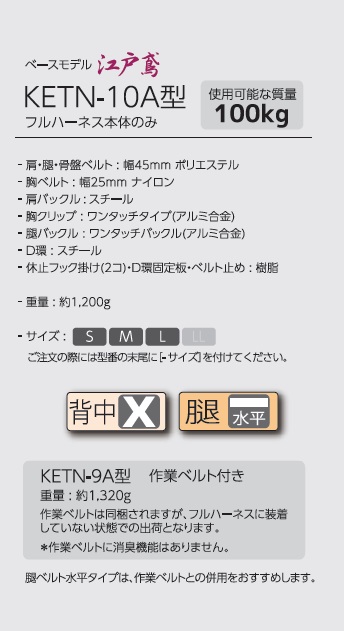 ベースモデル 江戸鳶

KETN-10A型

フルハーネス本体のみ

使用可能な質量
100kg

- 肩・腿・骨盤ベルト：幅45mm ポリエステル
- 胸ベルト：幅25mm ナイロン
- 肩バックル：スチール
- 胸クリップ：ワンタッチタイプ(アルミ合金)
- 腿バックル：ワンタッチバックル(アルミ合金)
- D環：スチール
- 休止フック掛け(2コ)・D環固定板・ベルト止め：樹脂

- 重量：約1,200g

- サイズ： S M L LL
ご注文の際には型番の末尾に[-サイズ]を付けてください。

背中 X

腿 水平

KETN-9A型 作業ベルト付き
重量：約1,320g
作業ベルトは同梱されますが、フルハーネスに装着していない状態での出荷となります。
*作業ベルトに消臭機能はありません。

腿ベルト水平タイプは、作業ベルトとの併用をおすすめします。